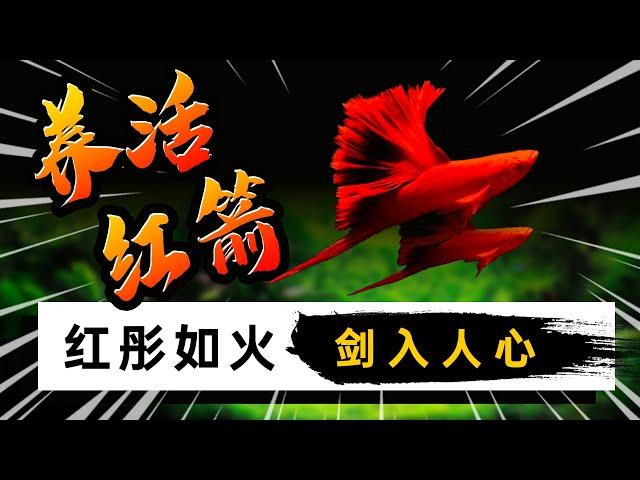 养活红箭

红彤如火 剑入人心